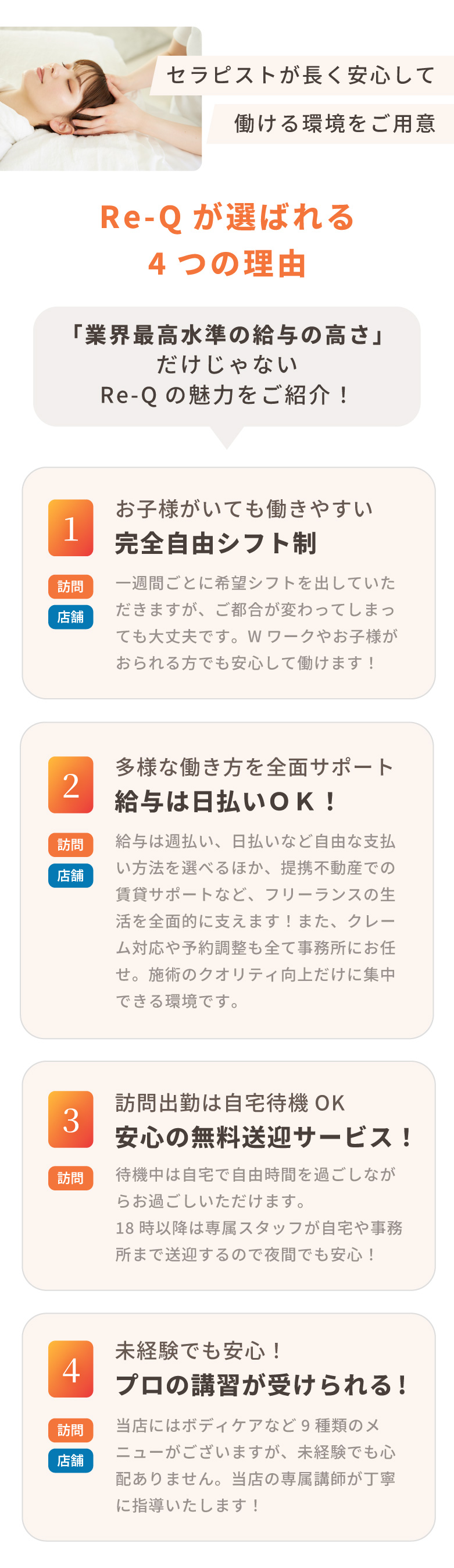 セラピストが長く安心して
働ける環境をご用意

Re-Q が選ばれる
4 つの理由

「業界最高水準の給与の高さ」
だけじゃない
Re-Q の魅力をご紹介！

1
お子様がいても働きやすい
完全自由シフト制
訪問
店舗
一週間ごとに希望シフトを出していただきますが、ご都合が変わってしまっても大丈夫です。W ワークやお子様がおられる方でも安心して働けます！

2
多様な働き方を全面サポート
給与は日払いＯＫ！
訪問
店舗
給与は週払い、日払いなど自由な支払い方法を選べるほか、提携不動産での賃貸サポートなど、フリーランスの生活を全面的に支えます！また、クレーム対応や予約調整も全て事務所にお任せ。施術のクオリティ向上だけに集中できる環境です。

3
訪問出勤は自宅待機 OK
安心の無料送迎サービス！
訪問
待機中は自宅で自由時間を過ごしながらお過ごしいただけます。
18 時以降は専属スタッフが自宅や事務所まで送迎するので夜間でも安心！

4
未経験でも安心！
プロの講習が受けられる！
訪問
店舗
当店にはボディケアなど 9 種類のメニューがございますが、未経験でも心配ありません。当店の専属講師が丁寧に指導いたします！